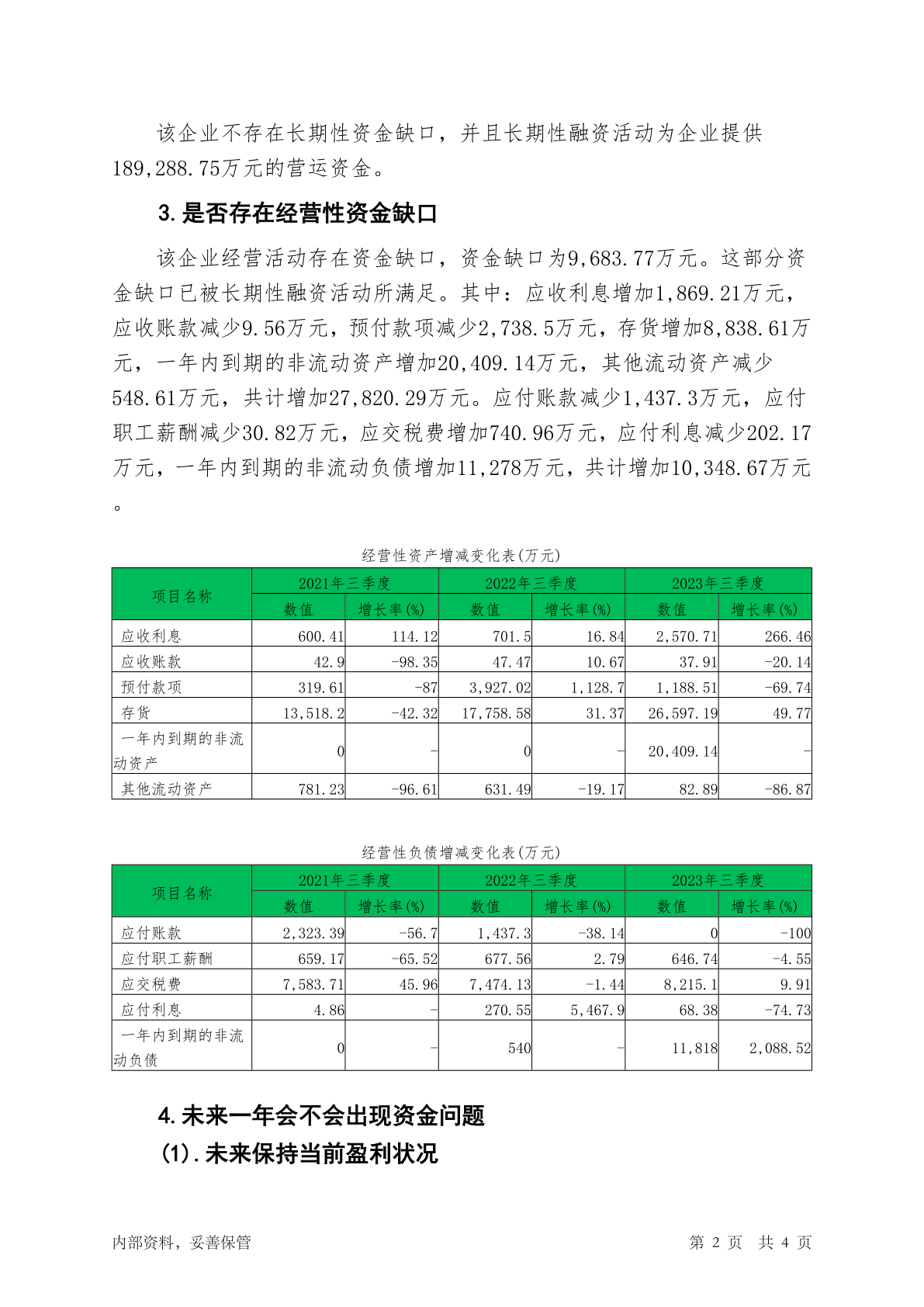 该企业不存在长期性资金缺口，并且长期性融资活动为企业提供189,288.75万元的营运资金。

3.是否存在经营性资金缺口

该企业经营活动存在资金缺口，资金缺口为9,683.77万元。这部分资金缺口已被长期性融资活动所满足。其中：应收利息增加1,869.21万元，应收账款减少9.56万元，预付款项减少2,738.5万元，存货增加8,838.61万元，一年内到期的非流动资产增加20,409.14万元，其他流动资产减少548.61万元，共计增加27,820.29万元。应付账款减少1,437.3万元，应付职工薪酬减少30.82万元，应交税费增加740.96万元，应付利息减少202.17万元，一年内到期的非流动负债增加11,278万元，共计增加10,348.67万元。

经营性资产增减变化表(万元)

| 项目名称 | 2021年三季度 数值 | 2021年三季度 增长率(%) | 2022年三季度 数值 | 2022年三季度 增长率(%) | 2023年三季度 数值 | 2023年三季度 增长率(%) |
|---|---|---|---|---|---|---|
| 应收利息 | 600.41 | 114.12 | 701.5 | 16.84 | 2,570.71 | 266.46 |
| 应收账款 | 42.9 | -98.35 | 47.47 | 10.67 | 37.91 | -20.14 |
| 预付款项 | 319.61 | -87 | 3,927.02 | 1,128.7 | 1,188.51 | -69.74 |
| 存货 | 13,518.2 | -42.32 | 17,758.58 | 31.37 | 26,597.19 | 49.77 |
| 一年内到期的非流动资产 | 0 | - | 0 | - | 20,409.14 | - |
| 其他流动资产 | 781.23 | -96.61 | 631.49 | -19.17 | 82.89 | -86.87 |

经营性负债增减变化表(万元)

| 项目名称 | 2021年三季度 数值 | 2021年三季度 增长率(%) | 2022年三季度 数值 | 2022年三季度 增长率(%) | 2023年三季度 数值 | 2023年三季度 增长率(%) |
|---|---|---|---|---|---|---|
| 应付账款 | 2,323.39 | -56.7 | 1,437.3 | -38.14 | 0 | -100 |
| 应付职工薪酬 | 659.17 | -65.52 | 677.56 | 2.79 | 646.74 | -4.55 |
| 应交税费 | 7,583.71 | 45.96 | 7,474.13 | -1.44 | 8,215.1 | 9.91 |
| 应付利息 | 4.86 | - | 270.55 | 5,467.9 | 68.38 | -74.73 |
| 一年内到期的非流动负债 | 0 | - | 540 | - | 11,818 | 2,088.52 |

4.未来一年会不会出现资金问题

(1).未来保持当前盈利状况

内部资料，妥善保管　　第 2 页 共 4 页